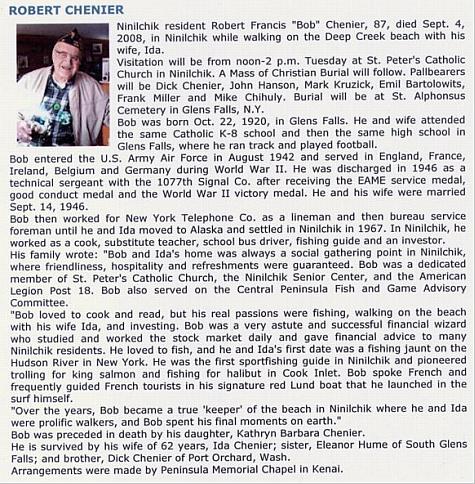 ROBERT CHENIER

Ninilchik resident Robert Francis "Bob" Chenier, 87, died Sept. 4, 2008, in Ninilchik while walking on the Deep Creek beach with his wife, Ida.

Visitation will be from noon-2 p.m. Tuesday at St. Peter's Catholic Church in Ninilchik. A Mass of Christian Burial will follow. Pallbearers will be Dick Chenier, John Hanson, Mark Kruzick, Emil Bartolowits, Frank Miller and Mike Chihuly. Burial will be at St. Alphonsus Cemetery in Glens Falls, N.Y.

Bob was born Oct. 22, 1920, in Glens Falls. He and wife attended the same Catholic K-8 school and then the same high school in Glens Falls, where he ran track and played football.

Bob entered the U.S. Army Air Force in August 1942 and served in England, France, Ireland, Belgium and Germany during World War II. He was discharged in 1946 as a technical sergeant with the 1077th Signal Co. after receiving the EAME service medal, good conduct medal and the World War II victory medal. He and his wife were married Sept. 14, 1946.

Bob then worked for New York Telephone Co. as a lineman and then bureau service foreman until he and Ida moved to Alaska and settled in Ninilchik in 1967. In Ninilchik, he worked as a cook, substitute teacher, school bus driver, fishing guide and an investor.

His family wrote: "Bob and Ida's home was always a social gathering point in Ninilchik, where friendliness, hospitality and refreshments were guaranteed. Bob was a dedicated member of St. Peter's Catholic Church, the Ninilchik Senior Center, and the American Legion Post 18. Bob also served on the Central Peninsula Fish and Game Advisory Committee.

"Bob loved to cook and read, but his real passions were fishing, walking on the beach with his wife Ida, and investing. Bob was a very astute and successful financial wizard who studied and worked the stock market daily and gave financial advice to many Ninilchik residents. He loved to fish, and he and Ida's first date was a fishing jaunt on the Hudson River in New York. He was the first sportfishing guide in Ninilchik and pioneered trolling for king salmon and fishing for halibut in Cook Inlet. Bob spoke French and frequently guided French tourists in his signature red Lund boat that he launched in the surf himself.

"Over the years, Bob became a true 'keeper' of the beach in Ninilchik where he and Ida were prolific walkers, and Bob spent his final moments on earth."

Bob was preceded in death by his daughter, Kathryn Barbara Chenier.

He is survived by his wife of 62 years, Ida Chenier; sister, Eleanor Hume of South Glens Falls; and brother, Dick Chenier of Port Orchard, Wash.

Arrangements were made by Peninsula Memorial Chapel in Kenai.